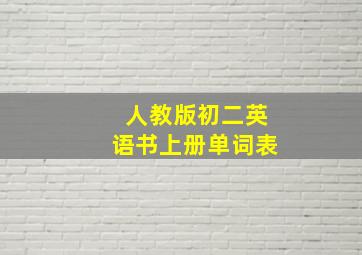 人教版初二英语书上册单词表